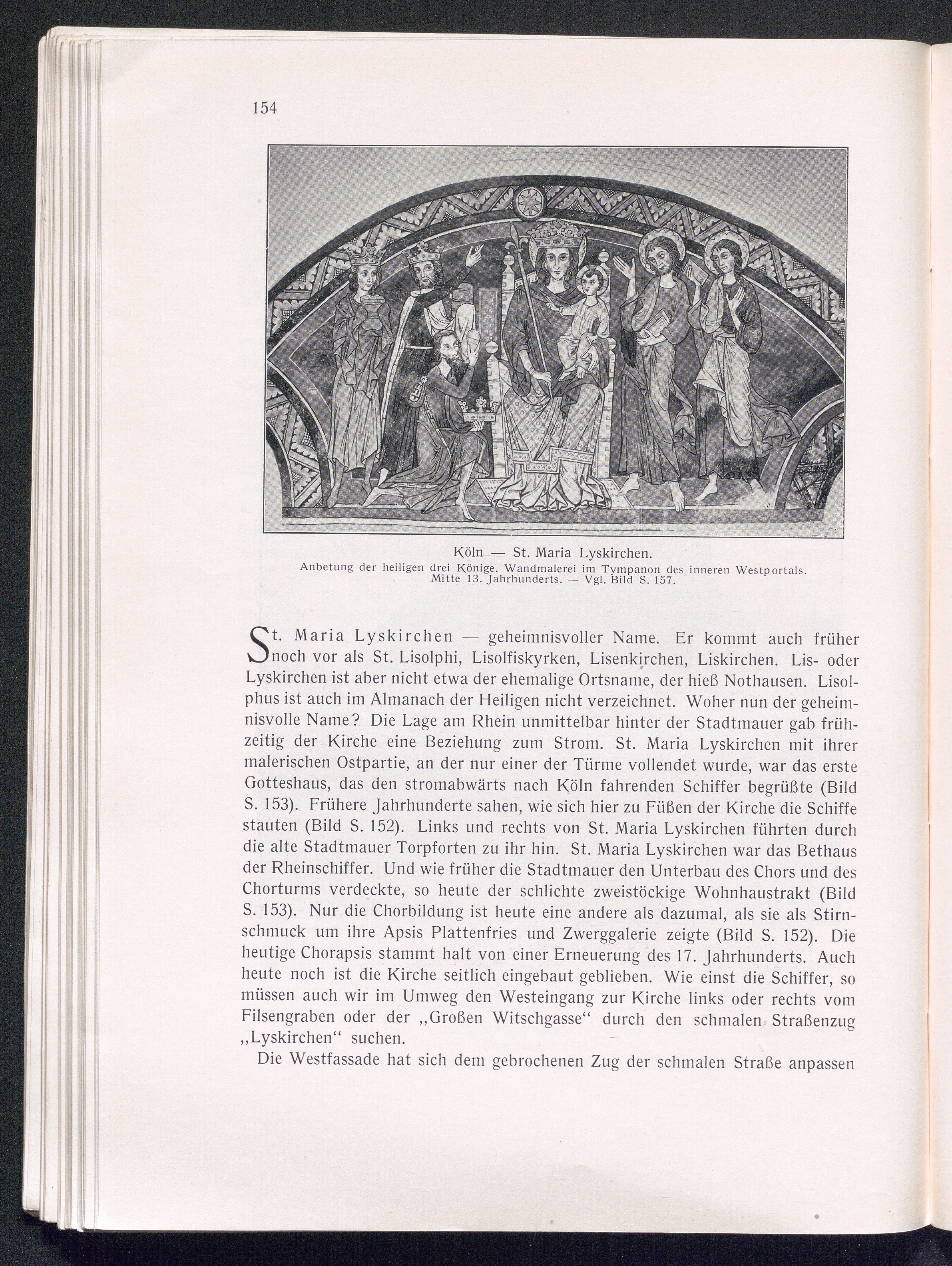 154

Köln — St. Maria Lyskirchen.
Anbetung der heiligen drei Könige. Wandmalerei im Tympanon des inneren Westportals. Mitte 13. Jahrhunderts. — Vgl. Bild S. 157.

St. Maria Lyskirchen — geheimnisvoller Name. Er kommt auch früher noch vor als St. Lisolphi, Lisolfiskyrken, Lisenkirchen, Liskirchen. Lis- oder Lyskirchen ist aber nicht etwa der ehemalige Ortsname, der hieß Nothausen. Lisolphus ist auch im Almanach der Heiligen nicht verzeichnet. Woher nun der geheimnisvolle Name? Die Lage am Rhein unmittelbar hinter der Stadtmauer gab frühzeitig der Kirche eine Beziehung zum Strom. St. Maria Lyskirchen mit ihrer malerischen Ostpartie, an der nur einer der Türme vollendet wurde, war das erste Gotteshaus, das den stromabwärts nach Köln fahrenden Schiffer begrüßte (Bild S. 153). Frühere Jahrhunderte sahen, wie sich hier zu Füßen der Kirche die Schiffe stauten (Bild S. 152). Links und rechts von St. Maria Lyskirchen führten durch die alte Stadtmauer Torpforten zu ihr hin. St. Maria Lyskirchen war das Bethaus der Rheinschiffer. Und wie früher die Stadtmauer den Unterbau des Chors und des Chorturms verdeckte, so heute der schlichte zweistöckige Wohnhaustrakt (Bild S. 153). Nur die Chorbildung ist heute eine andere als dazumal, als sie als Stirnschmuck um ihre Apsis Plattenfries und Zwerggalerie zeigte (Bild S. 152). Die heutige Chorapsis stammt halt von einer Erneuerung des 17. Jahrhunderts. Auch heute noch ist die Kirche seitlich eingebaut geblieben. Wie einst die Schiffer, so müssen auch wir im Umweg den Westeingang zur Kirche links oder rechts vom Filsengraben oder der „Großen Witschgasse“ durch den schmalen Straßenzug „Lyskirchen“ suchen.

Die Westfassade hat sich dem gebrochenen Zug der schmalen Straße anpassen